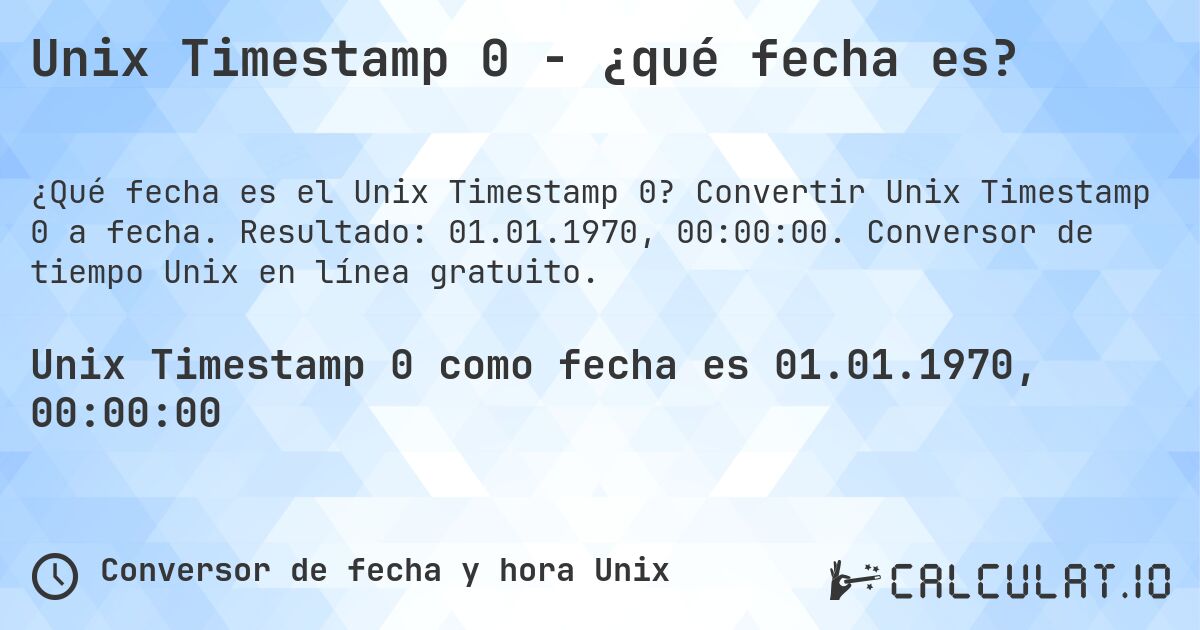 Unix Timestamp 0 - ¿qué fecha es?

¿Qué fecha es el Unix Timestamp 0? Convertir Unix Timestamp 0 a fecha. Resultado: 01.01.1970, 00:00:00. Conversor de tiempo Unix en línea gratuito.

Unix Timestamp 0 como fecha es 01.01.1970, 00:00:00

Conversor de fecha y hora Unix

CALCULAT.IO